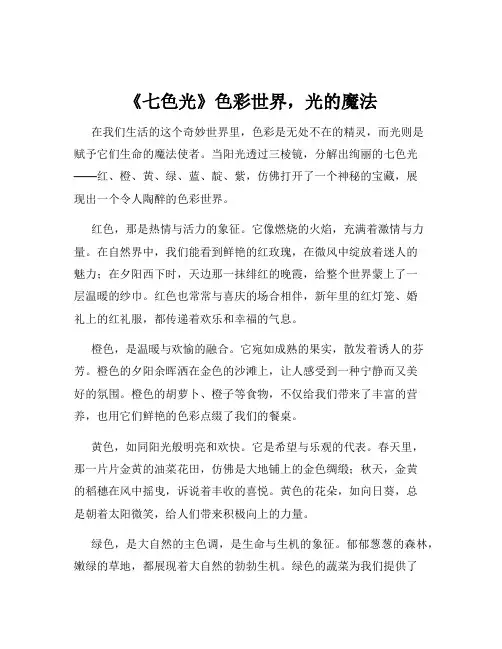 《七色光》色彩世界，光的魔法

在我们生活的这个奇妙世界里，色彩是无处不在的精灵，而光则是赋予它们生命的魔法使者。当阳光透过三棱镜，分解出绚丽的七色光——红、橙、黄、绿、蓝、靛、紫，仿佛打开了一个神秘的宝藏，展现出一个令人陶醉的色彩世界。

红色，那是热情与活力的象征。它像燃烧的火焰，充满着激情与力量。在自然界中，我们能看到鲜艳的红玫瑰，在微风中绽放着迷人的魅力；在夕阳西下时，天边那一抹绯红的晚霞，给整个世界蒙上了一层温暖的纱巾。红色也常常与喜庆的场合相伴，新年里的红灯笼、婚礼上的红礼服，都传递着欢乐和幸福的气息。

橙色，是温暖与欢愉的融合。它宛如成熟的果实，散发着诱人的芬芳。橙色的夕阳余晖洒在金色的沙滩上，让人感受到一种宁静而又美好的氛围。橙色的胡萝卜、橙子等食物，不仅给我们带来了丰富的营养，也用它们鲜艳的色彩点缀了我们的餐桌。

黄色，如同阳光般明亮和欢快。它是希望与乐观的代表。春天里，那一片片金黄的油菜花田，仿佛是大地铺上的金色绸缎；秋天，金黄的稻穗在风中摇曳，诉说着丰收的喜悦。黄色的花朵，如向日葵，总是朝着太阳微笑，给人们带来积极向上的力量。

绿色，是大自然的主色调，是生命与生机的象征。郁郁葱葱的森林，嫩绿的草地，都展现着大自然的勃勃生机。绿色的蔬菜为我们提供了